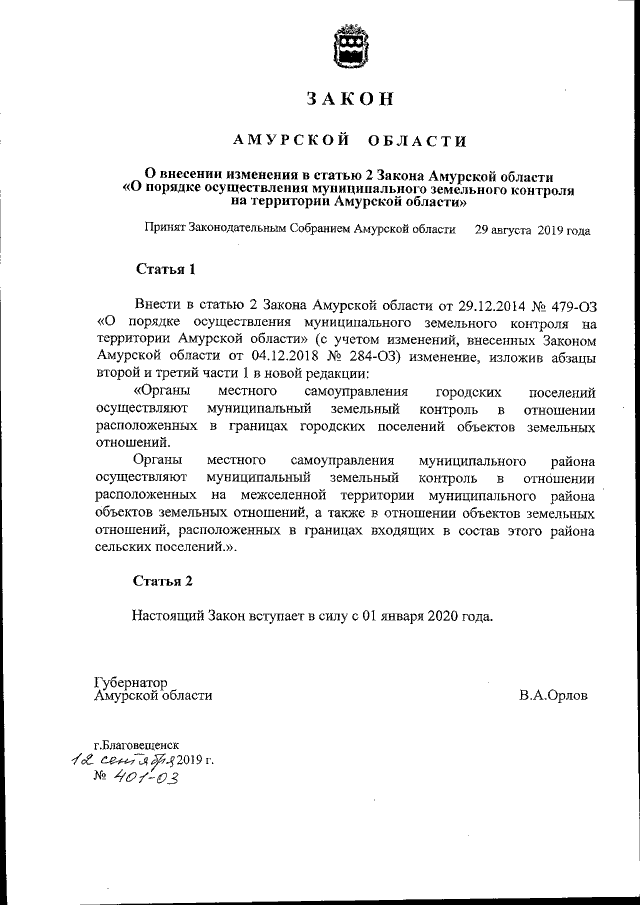 ЗАКОН

АМУРСКОЙ ОБЛАСТИ

О внесении изменения в статью 2 Закона Амурской области «О порядке осуществления муниципального земельного контроля на территории Амурской области»

Принят Законодательным Собранием Амурской области 29 августа 2019 года

Статья 1

Внести в статью 2 Закона Амурской области от 29.12.2014 № 479-ОЗ «О порядке осуществления муниципального земельного контроля на территории Амурской области» (с учетом изменений, внесенных Законом Амурской области от 04.12.2018 № 284-ОЗ) изменение, изложив абзацы второй и третий части 1 в новой редакции:

«Органы местного самоуправления городских поселений осуществляют муниципальный земельный контроль в отношении расположенных в границах городских поселений объектов земельных отношений.

Органы местного самоуправления муниципального района осуществляют муниципальный земельный контроль в отношении расположенных на межселенной территории муниципального района объектов земельных отношений, а также в отношении объектов земельных отношений, расположенных в границах входящих в состав этого района сельских поселений.».

Статья 2

Настоящий Закон вступает в силу с 01 января 2020 года.

Губернатор
Амурской области

В.А.Орлов

г.Благовещенск
12 сентября 2019 г.
№ 401-ОЗ